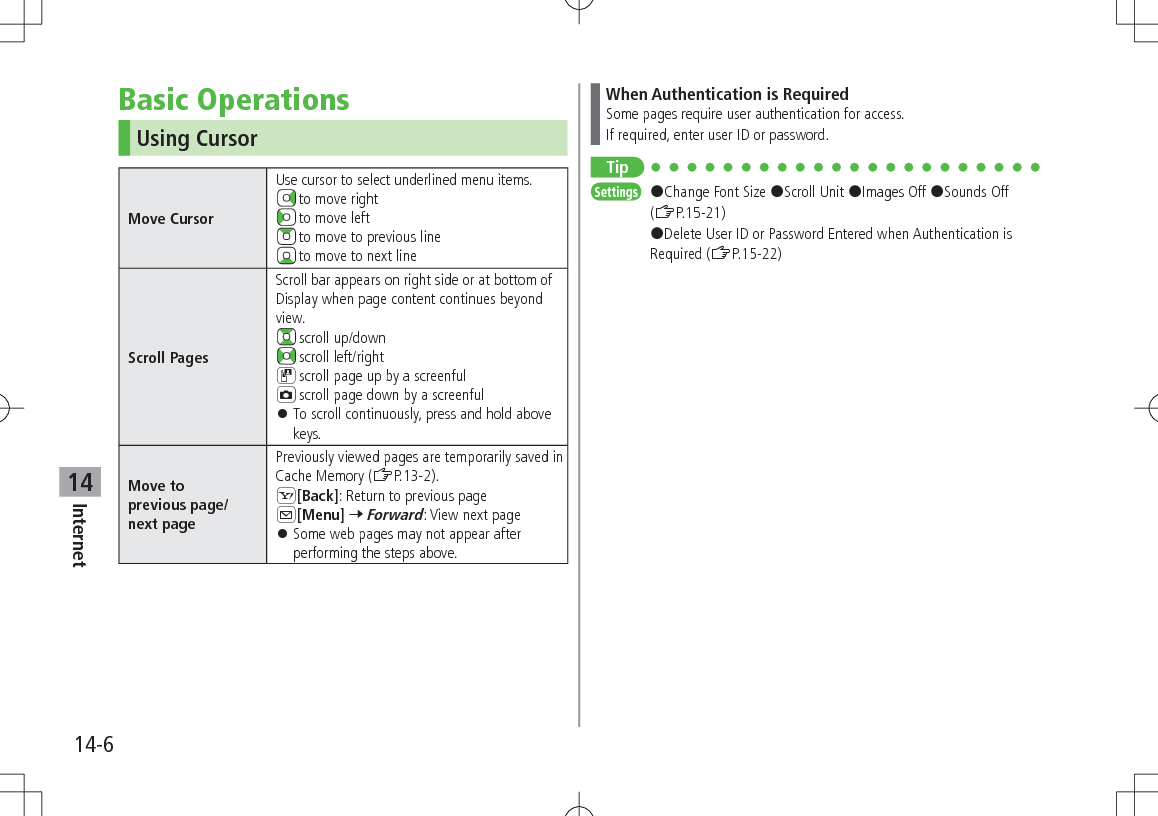 Basic Operations

Using Cursor

| Move Cursor | Use cursor to select underlined menu items.<br>to move right<br>to move left<br>to move to previous line<br>to move to next line |
|---|---|
| Scroll Pages | Scroll bar appears on right side or at bottom of Display when page content continues beyond view.<br>scroll up/down<br>scroll left/right<br>scroll page up by a screenful<br>scroll page down by a screenful<br>● To scroll continuously, press and hold above keys. |
| Move to previous page/ next page | Previously viewed pages are temporarily saved in Cache Memory (☞P.13-2).<br>[Back]: Return to previous page<br>[Menu] → Forward: View next page<br>● Some web pages may not appear after performing the steps above. |

When Authentication is Required
Some pages require user authentication for access.
If required, enter user ID or password.

Tip

Settings ●Change Font Size ●Scroll Unit ●Images Off ●Sounds Off (☞P.15-21)
●Delete User ID or Password Entered when Authentication is Required (☞P.15-22)

14
Internet

14-6